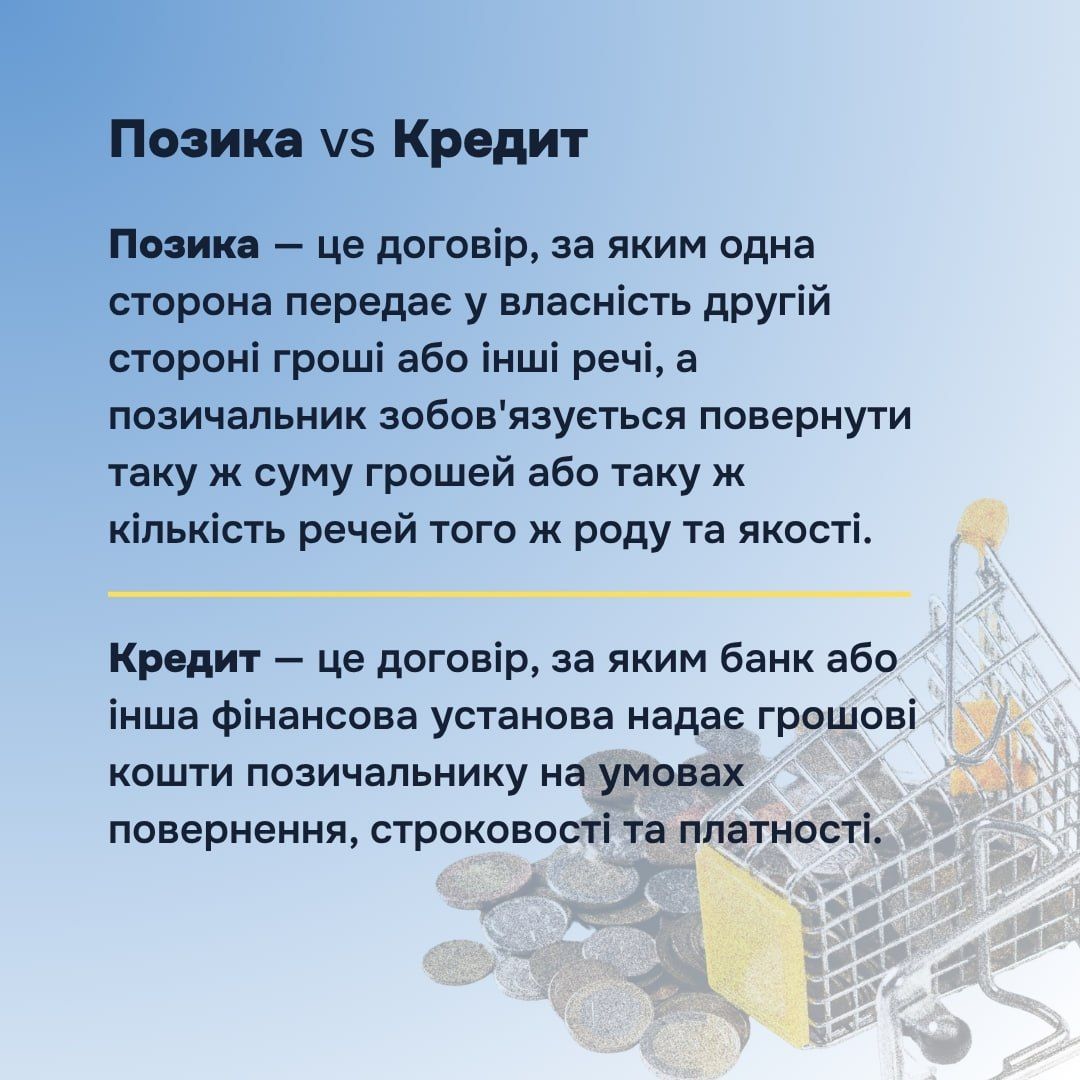 Позика vs Кредит

Позика — це договір, за яким одна сторона передає у власність другій стороні гроші або інші речі, а позичальник зобов'язується повернути таку ж суму грошей або таку ж кількість речей того ж роду та якості.

Кредит — це договір, за яким банк або інша фінансова установа надає грошові кошти позичальнику на умовах повернення, строковості та платності.